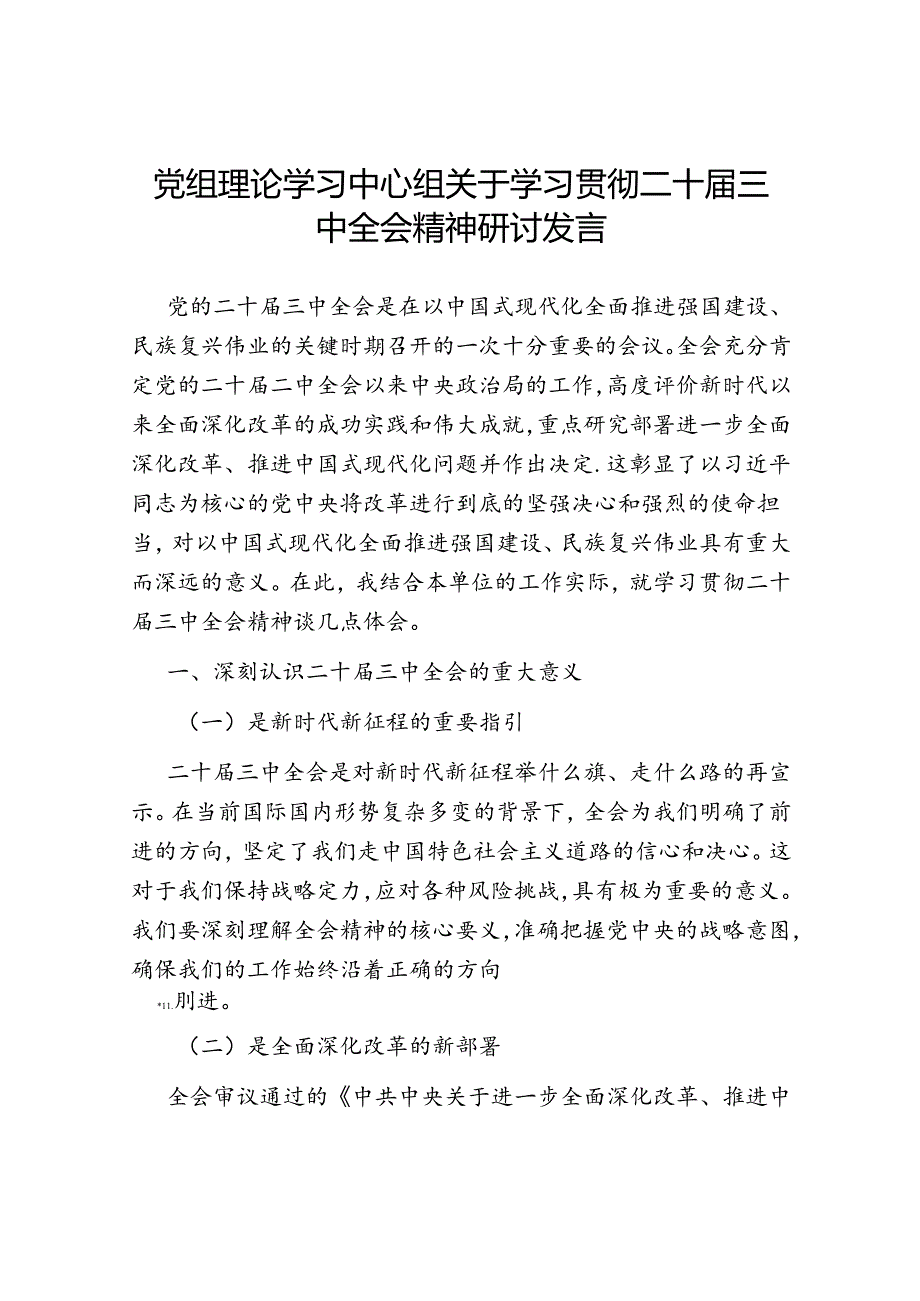 党组理论学习中心组关于学习贯彻二十届三中全会精神研讨发言

党的二十届三中全会是在以中国式现代化全面推进强国建设、民族复兴伟业的关键时期召开的一次十分重要的会议。全会充分肯定党的二十届二中全会以来中央政治局的工作，高度评价新时代以来全面深化改革的成功实践和伟大成就，重点研究部署进一步全面深化改革、推进中国式现代化问题并作出决定.这彰显了以习近平同志为核心的党中央将改革进行到底的坚强决心和强烈的使命担当，对以中国式现代化全面推进强国建设、民族复兴伟业具有重大而深远的意义。在此，我结合本单位的工作实际，就学习贯彻二十届三中全会精神谈几点体会。

一、深刻认识二十届三中全会的重大意义

（一）是新时代新征程的重要指引

二十届三中全会是对新时代新征程举什么旗、走什么路的再宣示。在当前国际国内形势复杂多变的背景下，全会为我们明确了前进的方向，坚定了我们走中国特色社会主义道路的信心和决心。这对于我们保持战略定力，应对各种风险挑战，具有极为重要的意义。我们要深刻理解全会精神的核心要义，准确把握党中央的战略意图，确保我们的工作始终沿着正确的方向

*11.刖进。

（二）是全面深化改革的新部署

全会审议通过的《中共中央关于进一步全面深化改革、推进中